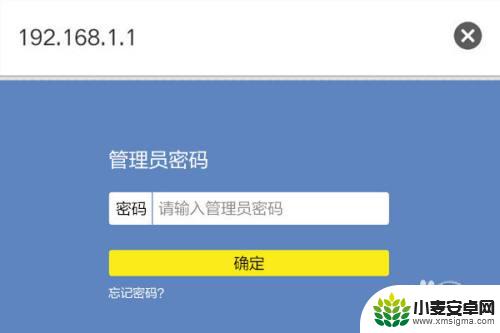 192.168.1.1

管理员密码

密码 请输入管理员密码

确定

忘记密码?

小麦安卓网
www.xmsigma.com